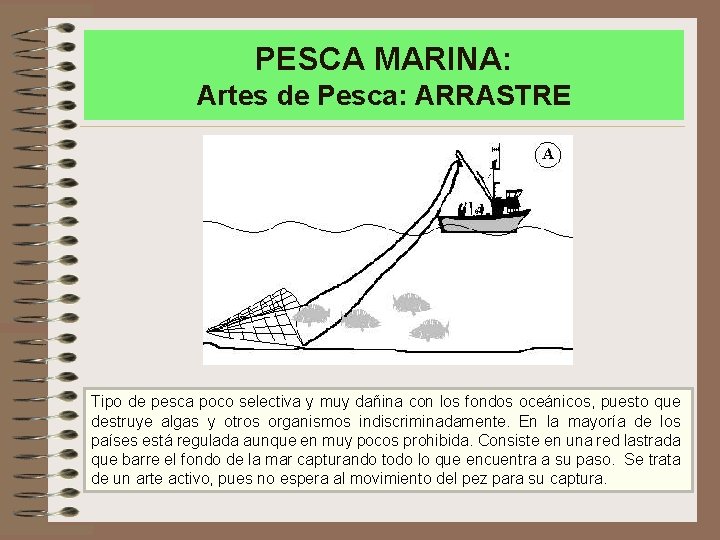 PESCA MARINA:
Artes de Pesca: ARRASTRE

A

Tipo de pesca poco selectiva y muy dañina con los fondos oceánicos, puesto que destruye algas y otros organismos indiscriminadamente. En la mayoría de los países está regulada aunque en muy pocos prohibida. Consiste en una red lastrada que barre el fondo de la mar capturando todo lo que encuentra a su paso. Se trata de un arte activo, pues no espera al movimiento del pez para su captura.